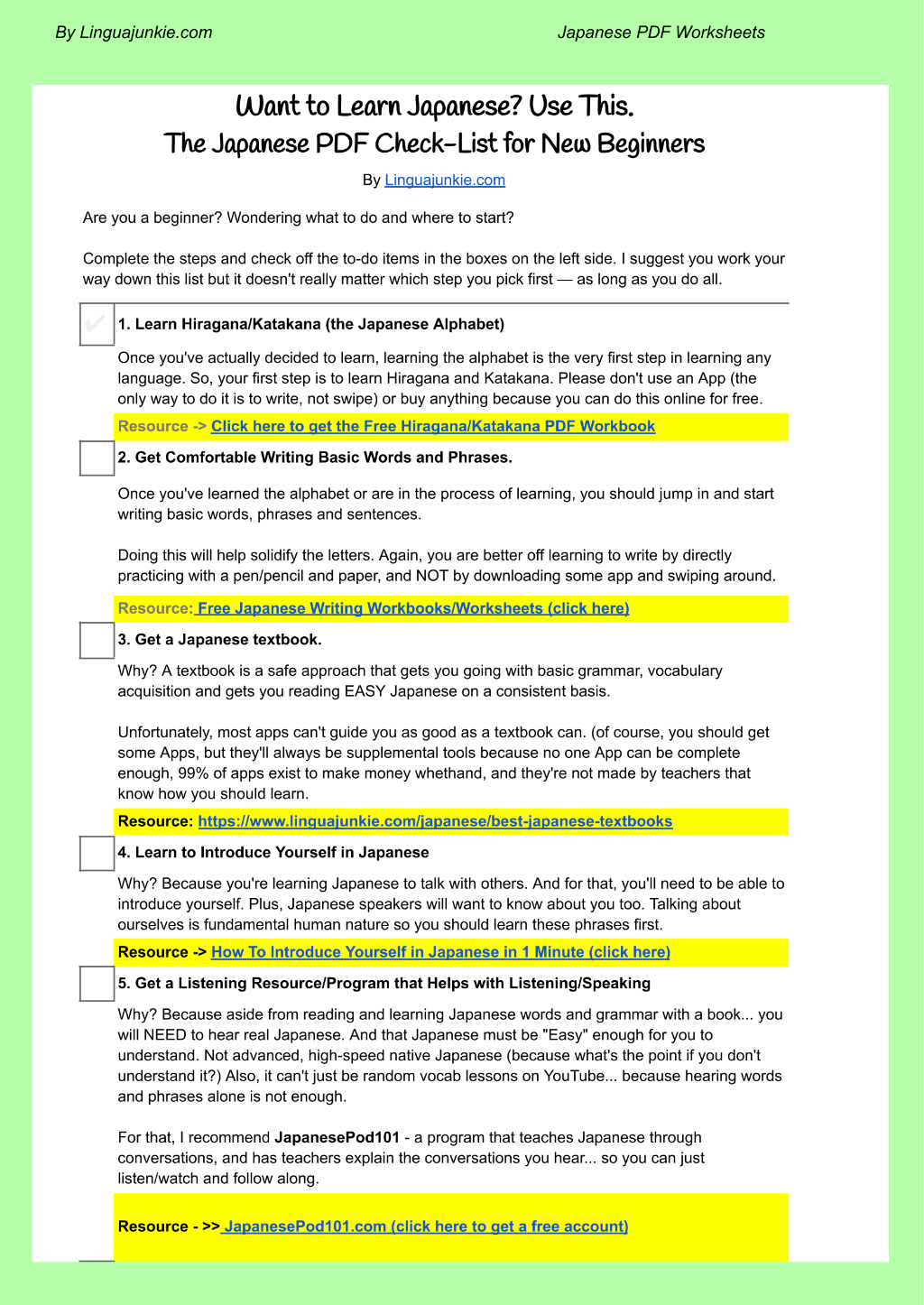 By Linguajunkie.com

Japanese PDF Worksheets

Want to Learn Japanese? Use This.
The Japanese PDF Check-List for New Beginners

By Linguajunkie.com

Are you a beginner? Wondering what to do and where to start?

Complete the steps and check off the to-do items in the boxes on the left side. I suggest you work your way down this list but it doesn't really matter which step you pick first — as long as you do all.

☑ 1. Learn Hiragana/Katakana (the Japanese Alphabet)

Once you've actually decided to learn, learning the alphabet is the very first step in learning any language. So, your first step is to learn Hiragana and Katakana. Please don't use an App (the only way to do it is to write, not swipe) or buy anything because you can do this online for free.

Resource -> Click here to get the Free Hiragana/Katakana PDF Workbook

☐ 2. Get Comfortable Writing Basic Words and Phrases.

Once you've learned the alphabet or are in the process of learning, you should jump in and start writing basic words, phrases and sentences.

Doing this will help solidify the letters. Again, you are better off learning to write by directly practicing with a pen/pencil and paper, and NOT by downloading some app and swiping around.

Resource: Free Japanese Writing Workbooks/Worksheets (click here)

☐ 3. Get a Japanese textbook.

Why? A textbook is a safe approach that gets you going with basic grammar, vocabulary acquisition and gets you reading EASY Japanese on a consistent basis.

Unfortunately, most apps can't guide you as good as a textbook can. (of course, you should get some Apps, but they'll always be supplemental tools because no one App can be complete enough, 99% of apps exist to make money whethand, and they're not made by teachers that know how you should learn.

Resource: https://www.linguajunkie.com/japanese/best-japanese-textbooks

☐ 4. Learn to Introduce Yourself in Japanese

Why? Because you're learning Japanese to talk with others. And for that, you'll need to be able to introduce yourself. Plus, Japanese speakers will want to know about you too. Talking about ourselves is fundamental human nature so you should learn these phrases first.

Resource -> How To Introduce Yourself in Japanese in 1 Minute (click here)

☐ 5. Get a Listening Resource/Program that Helps with Listening/Speaking

Why? Because aside from reading and learning Japanese words and grammar with a book... you will NEED to hear real Japanese. And that Japanese must be "Easy" enough for you to understand. Not advanced, high-speed native Japanese (because what's the point if you don't understand it?) Also, it can't just be random vocab lessons on YouTube... because hearing words and phrases alone is not enough.

For that, I recommend JapanesePod101 - a program that teaches Japanese through conversations, and has teachers explain the conversations you hear... so you can just listen/watch and follow along.

Resource - >> JapanesePod101.com (click here to get a free account)